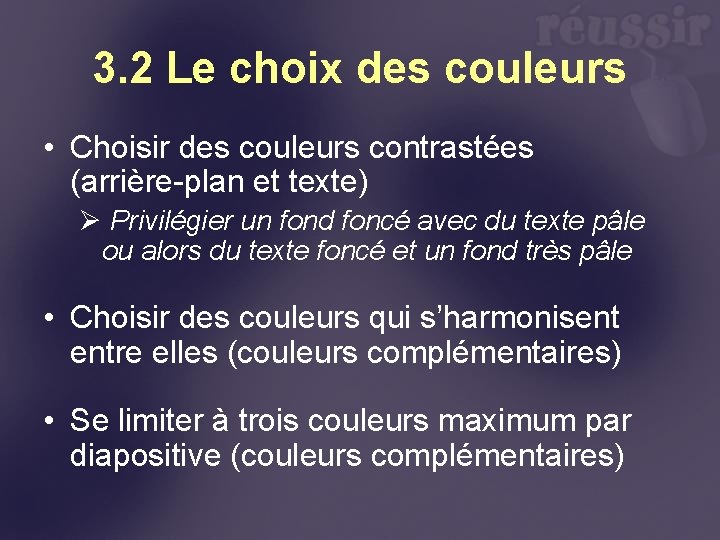 réussir

3.2 Le choix des couleurs

• Choisir des couleurs contrastées (arrière-plan et texte)

➢ Privilégier un fond foncé avec du texte pâle ou alors du texte foncé et un fond très pâle

• Choisir des couleurs qui s'harmonisent entre elles (couleurs complémentaires)

• Se limiter à trois couleurs maximum par diapositive (couleurs complémentaires)